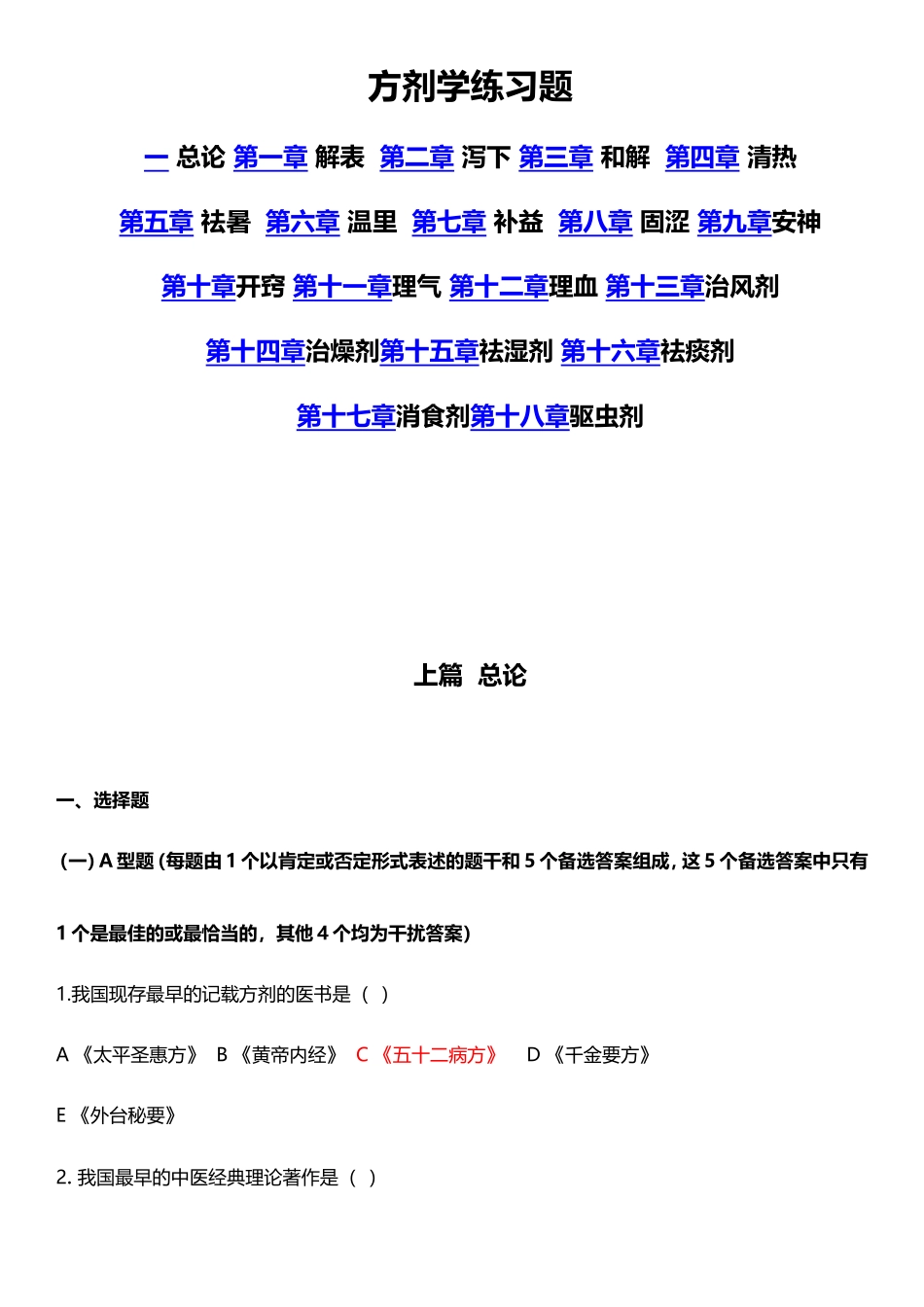 方剂学练习题

一 总论 第一章 解表 第二章 泻下 第三章 和解 第四章 清热

第五章 祛暑 第六章 温里 第七章 补益 第八章 固涩 第九章安神

第十章开窍 第十一章理气 第十二章理血 第十三章治风剂

第十四章治燥剂第十五章祛湿剂 第十六章祛痰剂

第十七章消食剂第十八章驱虫剂

上篇 总论

一、选择题

（一）A 型题（每题由 1 个以肯定或否定形式表述的题干和 5 个备选答案组成，这 5 个备选答案中只有

1 个是最佳的或最恰当的，其他 4 个均为干扰答案）

1.我国现存最早的记载方剂的医书是（ ）

A 《太平圣惠方》 B 《黄帝内经》 C 《五十二病方》 D 《千金要方》

E 《外台秘要》

2. 我国最早的中医经典理论著作是（ ）